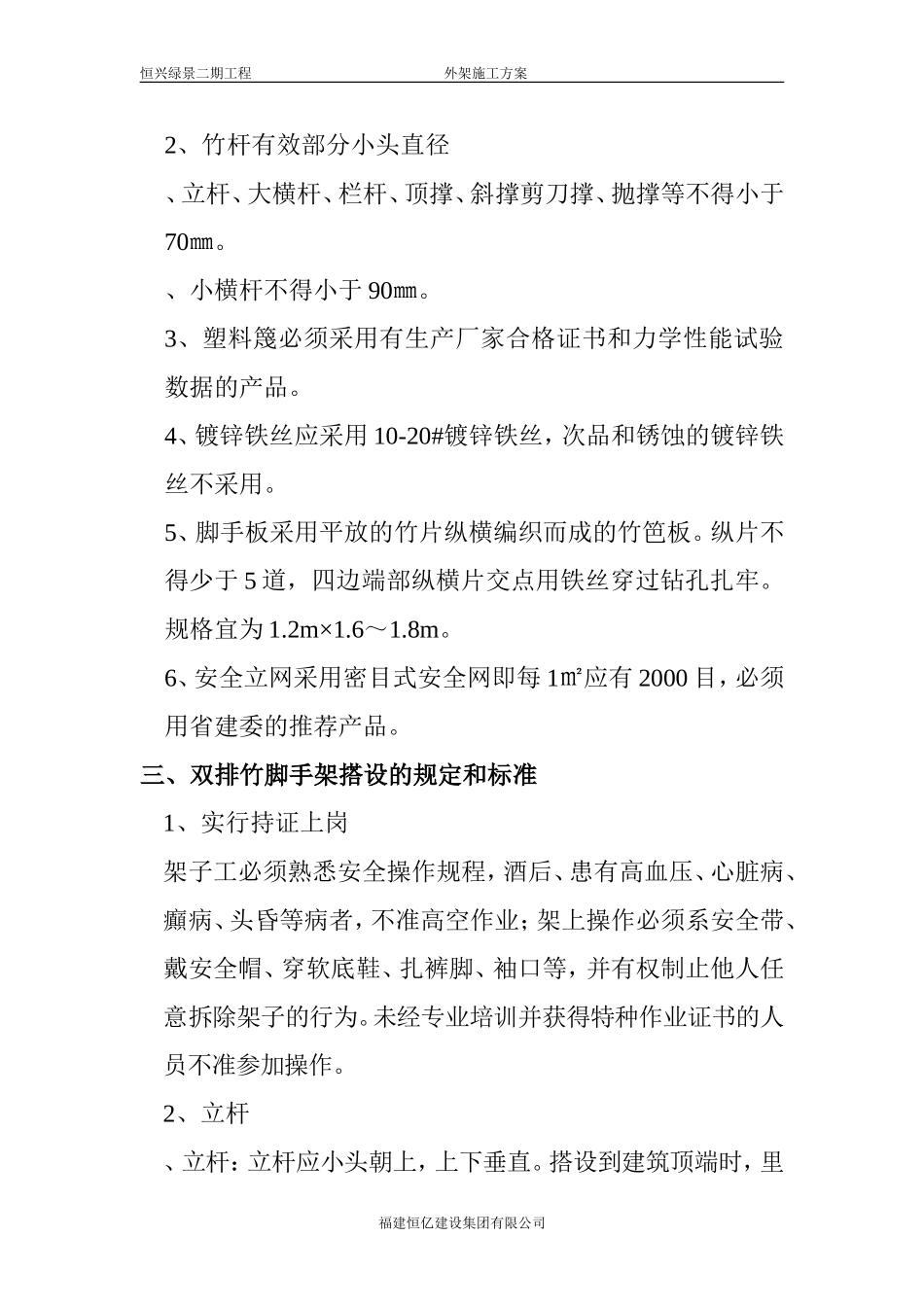 恒兴绿景二期工程　　　　　　　外架施工方案

2、竹杆有效部分小头直径

、立杆、大横杆、栏杆、顶撑、斜撑剪刀撑、抛撑等不得小于70㎜。

、小横杆不得小于90㎜。

3、塑料篾必须采用有生产厂家合格证书和力学性能试验数据的产品。

4、镀锌铁丝应采用10-20#镀锌铁丝，次品和锈蚀的镀锌铁丝不采用。

5、脚手板采用平放的竹片纵横编织而成的竹笆板。纵片不得少于5道，四边端部纵横片交点用铁丝穿过钻孔扎牢。规格宜为1.2m×1.6～1.8m。

6、安全立网采用密目式安全网即每1㎡应有2000目，必须用省建委的推荐产品。

三、双排竹脚手架搭设的规定和标准

1、实行持证上岗

架子工必须熟悉安全操作规程，酒后、患有高血压、心脏病、癫病、头昏等病者，不准高空作业；架上操作必须系安全带、戴安全帽、穿软底鞋、扎裤脚、袖口等，并有权制止他人任意拆除架子的行为。未经专业培训并获得特种作业证书的人员不准参加操作。

2、立杆

、立杆：立杆应小头朝上，上下垂直。搭设到建筑顶端时，里

福建恒亿建设集团有限公司